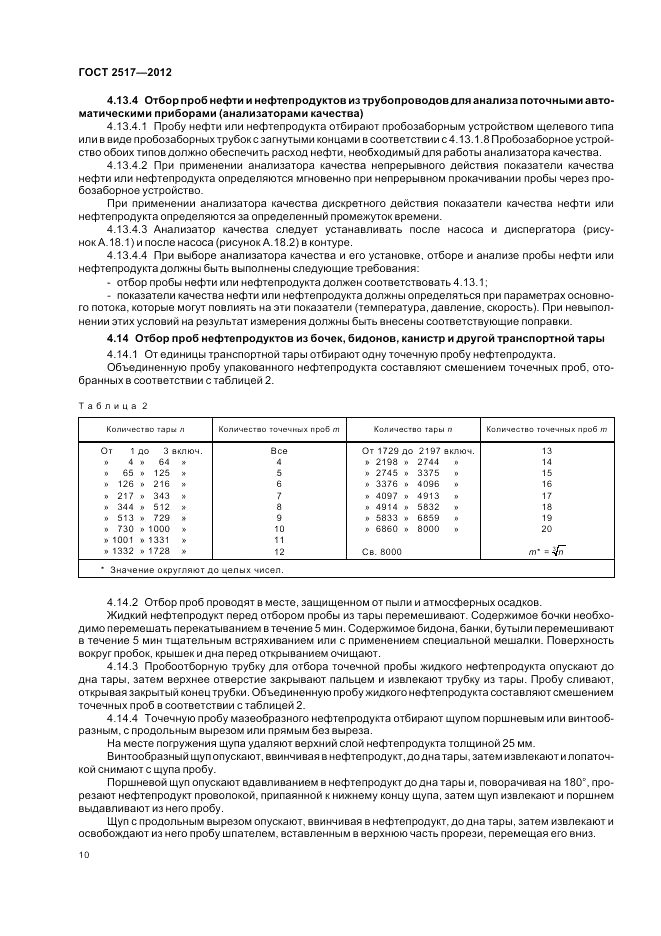 ГОСТ 2517—2012

**4.13.4 Отбор проб нефти и нефтепродуктов из трубопроводов для анализа поточными автоматическими приборами (анализаторами качества)**

4.13.4.1 Пробу нефти или нефтепродукта отбирают пробозаборным устройством щелевого типа или в виде пробозаборных трубок с загнутыми концами в соответствии с 4.13.1.8 Пробозаборное устройство обоих типов должно обеспечить расход нефти, необходимый для работы анализатора качества.

4.13.4.2 При применении анализатора качества непрерывного действия показатели качества нефти или нефтепродукта определяются мгновенно при непрерывном прокачивании пробы через пробозаборное устройство.

При применении анализатора качества дискретного действия показатели качества нефти или нефтепродукта определяются за определенный промежуток времени.

4.13.4.3 Анализатор качества следует устанавливать после насоса и диспергатора (рисунок А.18.1) и после насоса (рисунок А.18.2) в контуре.

4.13.4.4 При выборе анализатора качества и его установке, отборе и анализе пробы нефти или нефтепродукта должны быть выполнены следующие требования:

- отбор пробы нефти или нефтепродукта должен соответствовать 4.13.1;

- показатели качества нефти или нефтепродукта должны определяться при параметрах основного потока, которые могут повлиять на эти показатели (температура, давление, скорость). При невыполнении этих условий на результат измерения должны быть внесены соответствующие поправки.

**4.14 Отбор проб нефтепродуктов из бочек, бидонов, канистр и другой транспортной тары**

4.14.1 От единицы транспортной тары отбирают одну точечную пробу нефтепродукта.

Объединенную пробу упакованного нефтепродукта составляют смешением точечных проб, отобранных в соответствии с таблицей 2.

Таблица 2

| Количество тары $n$ | Количество точечных проб $m$ | Количество тары $n$ | Количество точечных проб $m$ |
|---|---|---|---|
| От 1 до 3 включ. | Все | От 1729 до 2197 включ. | 13 |
| » 4 » 64 » | 4 | » 2198 » 2744 » | 14 |
| » 65 » 125 » | 5 | » 2745 » 3375 » | 15 |
| » 126 » 216 » | 6 | » 3376 » 4096 » | 16 |
| » 217 » 343 » | 7 | » 4097 » 4913 » | 17 |
| » 344 » 512 » | 8 | » 4914 » 5832 » | 18 |
| » 513 » 729 » | 9 | » 5833 » 6859 » | 19 |
| » 730 » 1000 » | 10 | » 6860 » 8000 » | 20 |
| » 1001 » 1331 » | 11 | | |
| » 1332 » 1728 » | 12 | Св. 8000 | $m^* = \sqrt[3]{n}$ |

* Значение округляют до целых чисел.

4.14.2 Отбор проб проводят в месте, защищенном от пыли и атмосферных осадков.

Жидкий нефтепродукт перед отбором пробы из тары перемешивают. Содержимое бочки необходимо перемешать перекатыванием в течение 5 мин. Содержимое бидона, банки, бутыли перемешивают в течение 5 мин тщательным встряхиванием или с применением специальной мешалки. Поверхность вокруг пробок, крышек и дна перед открыванием очищают.

4.14.3 Пробоотборную трубку для отбора точечной пробы жидкого нефтепродукта опускают до дна тары, затем верхнее отверстие закрывают пальцем и извлекают трубку из тары. Пробу сливают, открывая закрытый конец трубки. Объединенную пробу жидкого нефтепродукта составляют смешением точечных проб в соответствии с таблицей 2.

4.14.4 Точечную пробу мазеобразного нефтепродукта отбирают щупом поршневым или винтообразным, с продольным вырезом или прямым без выреза.

На месте погружения щупа удаляют верхний слой нефтепродукта толщиной 25 мм.

Винтообразный щуп опускают, ввинчивая в нефтепродукт, до дна тары, затем извлекают и лопаточкой снимают с щупа пробу.

Поршневой щуп опускают вдавливанием в нефтепродукт до дна тары и, поворачивая на 180°, прорезают нефтепродукт проволокой, припаянной к нижнему концу щупа, затем щуп извлекают и поршнем выдавливают из него пробу.

Щуп с продольным вырезом опускают, ввинчивая в нефтепродукт, до дна тары, затем извлекают и освобождают из него пробу шпателем, вставленным в верхнюю часть прорези, перемещая его вниз.

10